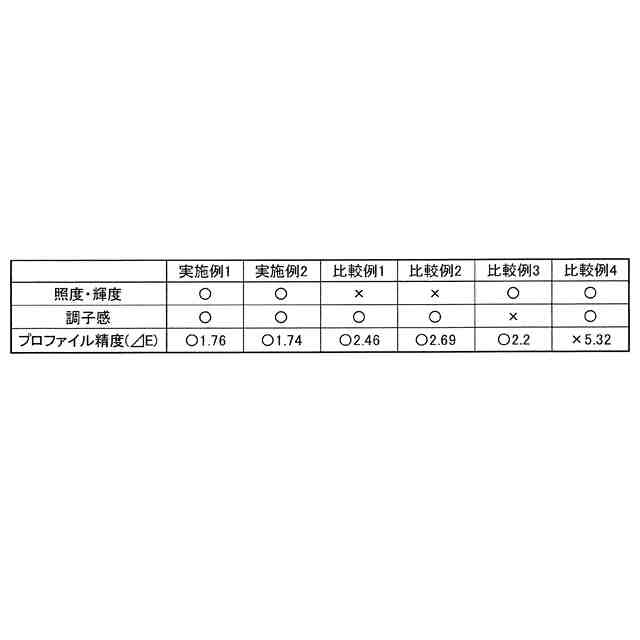 |  | 実施例1 | 実施例2 | 比較例1 | 比較例2 | 比較例3 | 比較例4 |
|---|---|---|---|---|---|---|
| 照度・輝度 | ○ | ○ | × | × | ○ | ○ |
| 調子感 | ○ | ○ | ○ | ○ | × | ○ |
| プロファイル精度(⊿E) | ○1.76 | ○1.74 | ○2.46 | ○2.69 | ○2.2 | ×5.32 |